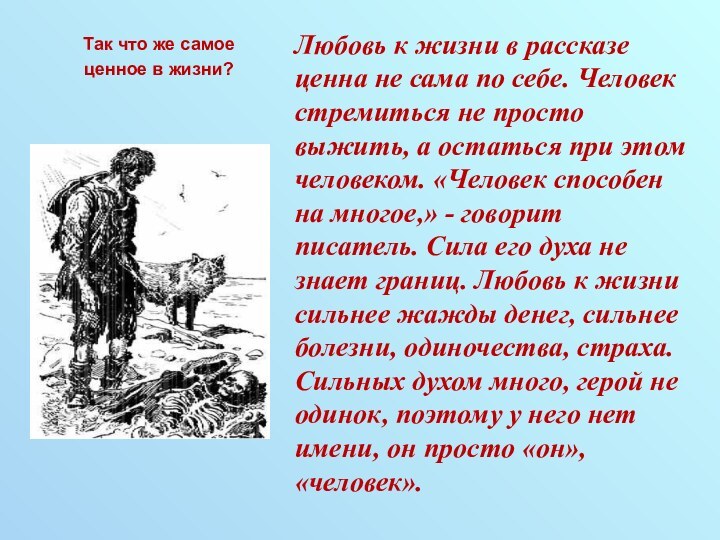 Так что же самое ценное в жизни?

Любовь к жизни в рассказе ценна не сама по себе. Человек стремиться не просто выжить, а остаться при этом человеком. «Человек способен на многое,» - говорит писатель. Сила его духа не знает границ. Любовь к жизни сильнее жажды денег, сильнее болезни, одиночества, страха. Сильных духом много, герой не одинок, поэтому у него нет имени, он просто «он», «человек».